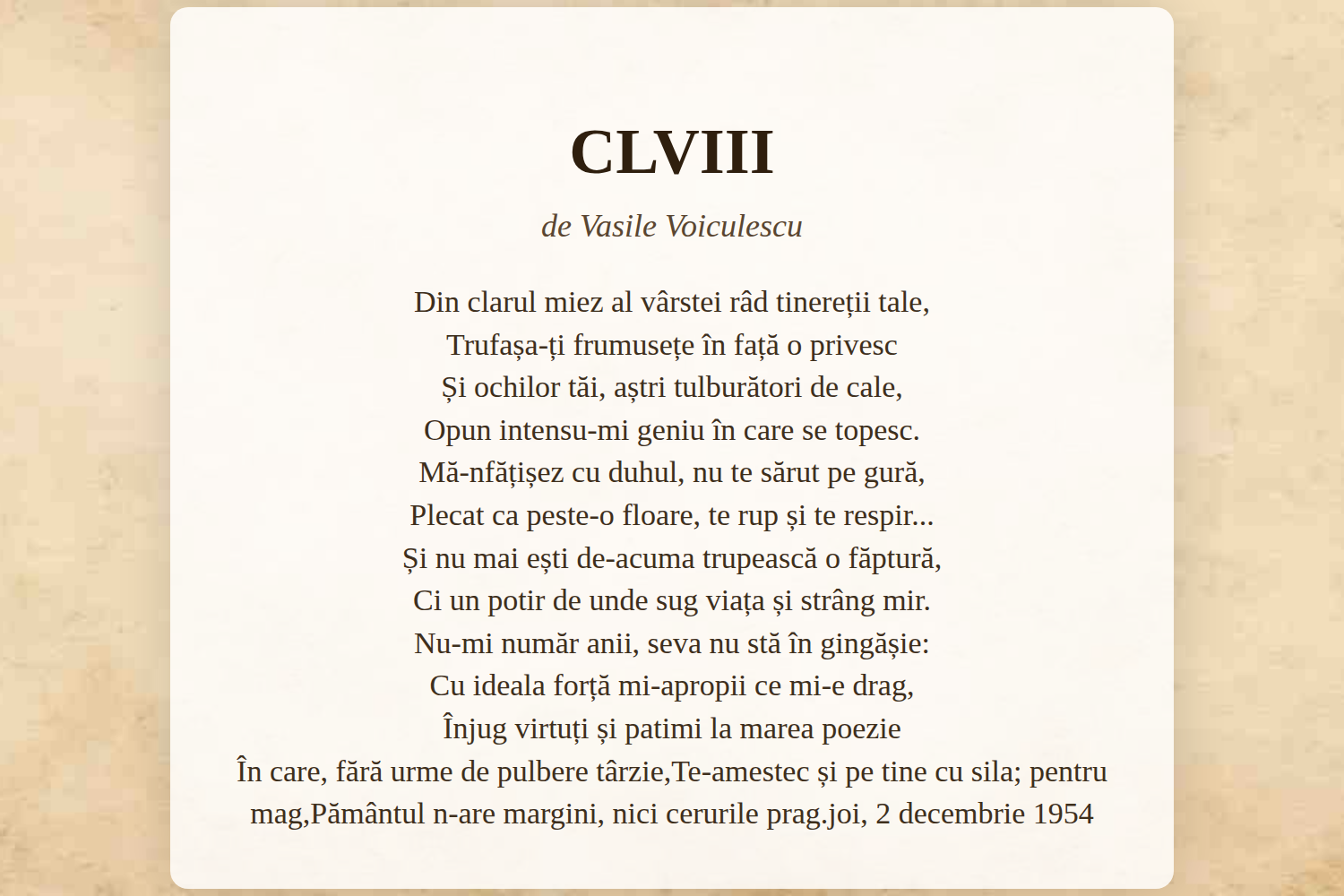 CLVIII

de Vasile Voiculescu

Din clarul miez al vârstei râd tinereții tale,
Trufașa-ți frumusețe în față o privesc
Și ochilor tăi, aștri tulburători de cale,
Opun intensu-mi geniu în care se topesc.
Mă-nfățișez cu duhul, nu te sărut pe gură,
Plecat ca peste-o floare, te rup și te respir...
Și nu mai ești de-acuma trupească o făptură,
Ci un potir de unde sug viața și strâng mir.
Nu-mi număr anii, seva nu stă în gingășie:
Cu ideala forță mi-apropii ce mi-e drag,
Înjug virtuți și patimi la marea poezie
În care, fără urme de pulbere târzie,Te-amestec și pe tine cu sila; pentru mag,Pământul n-are margini, nici cerurile prag.joi, 2 decembrie 1954